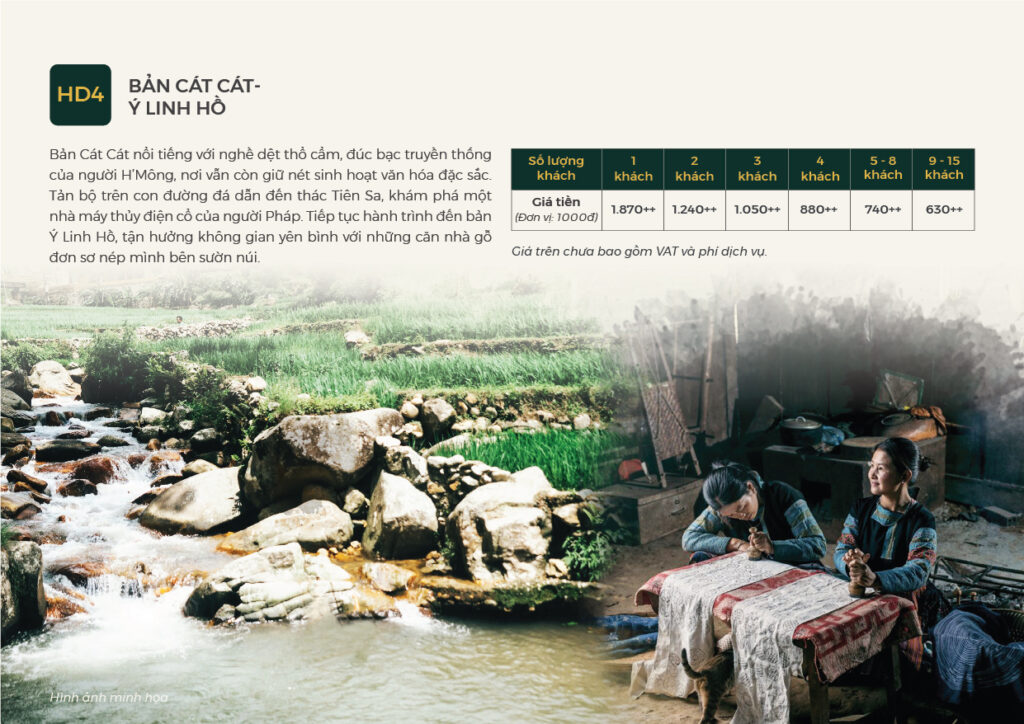 HD4

BẢN CÁT CÁT-
Ý LINH HỒ

Bản Cát Cát nổi tiếng với nghề dệt thổ cẩm, đúc bạc truyền thống của người H'Mông, nơi vẫn còn giữ nét sinh hoạt văn hóa đặc sắc. Tản bộ trên con đường đá dẫn đến thác Tiên Sa, khám phá một nhà máy thủy điện cổ của người Pháp. Tiếp tục hành trình đến bản Ý Linh Hồ, tận hưởng không gian yên bình với những căn nhà gỗ đơn sơ nép mình bên sườn núi.

| Số lượng khách | 1 khách | 2 khách | 3 khách | 4 khách | 5 - 8 khách | 9 - 15 khách |
|---|---|---|---|---|---|---|
| Giá tiền (Đơn vị: 1000đ) | 1.870++ | 1.240++ | 1.050++ | 880++ | 740++ | 630++ |

Giá trên chưa bao gồm VAT và phí dịch vụ.

Hình ảnh minh họa